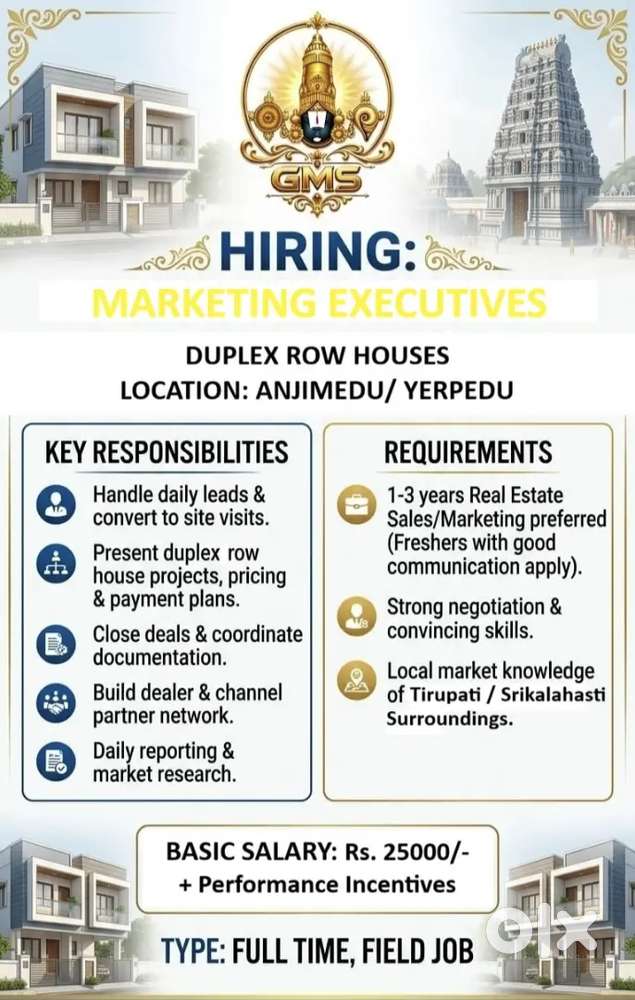 GMS

HIRING:

MARKETING EXECUTIVES

DUPLEX ROW HOUSES
LOCATION: ANJIMEDU/ YERPEDU

KEY RESPONSIBILITIES

Handle daily leads & convert to site visits.

Present duplex row house projects, pricing & payment plans.

Close deals & coordinate documentation.

Build dealer & channel partner network.

Daily reporting & market research.

REQUIREMENTS

1-3 years Real Estate Sales/Marketing preferred (Freshers with good communication apply).

Strong negotiation & convincing skills.

Local market knowledge of Tirupati / Srikalahasti Surroundings.

BASIC SALARY: Rs. 25000/-
+ Performance Incentives

TYPE: FULL TIME, FIELD JOB

olx